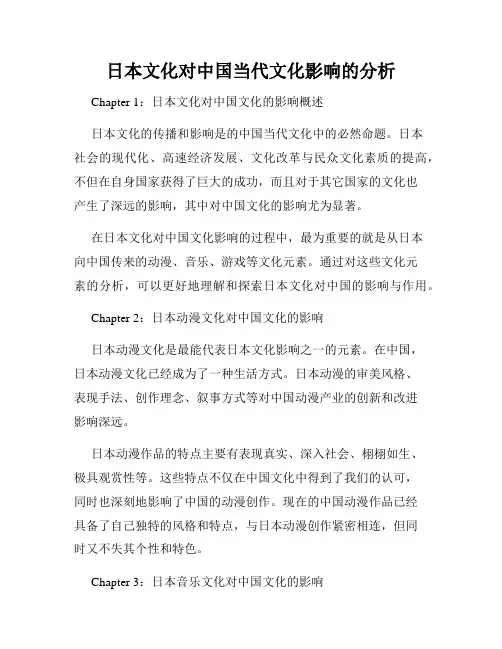 日本文化对中国当代文化影响的分析

Chapter 1：日本文化对中国文化的影响概述

日本文化的传播和影响是的中国当代文化中的必然命题。日本社会的现代化、高速经济发展、文化改革与民众文化素质的提高，不但在自身国家获得了巨大的成功，而且对于其它国家的文化也产生了深远的影响，其中对中国文化的影响尤为显著。

在日本文化对中国文化影响的过程中，最为重要的就是从日本向中国传来的动漫、音乐、游戏等文化元素。通过对这些文化元素的分析，可以更好地理解和探索日本文化对中国的影响与作用。

Chapter 2：日本动漫文化对中国文化的影响

日本动漫文化是最能代表日本文化影响之一的元素。在中国，日本动漫文化已经成为了一种生活方式。日本动漫的审美风格、表现手法、创作理念、叙事方式等对中国动漫产业的创新和改进影响深远。

日本动漫作品的特点主要有表现真实、深入社会、栩栩如生、极具观赏性等。这些特点不仅在中国文化中得到了我们的认可，同时也深刻地影响了中国的动漫创作。现在的中国动漫作品已经具备了自己独特的风格和特点，与日本动漫创作紧密相连，但同时又不失其个性和特色。

Chapter 3：日本音乐文化对中国文化的影响